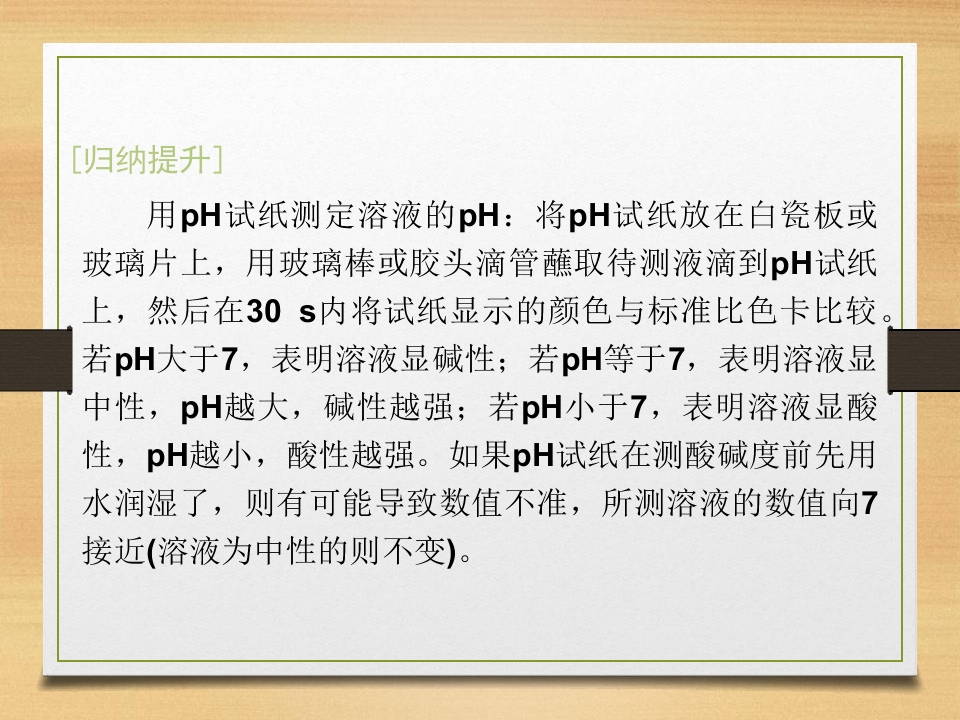 [归纳提升]

用pH试纸测定溶液的pH：将pH试纸放在白瓷板或玻璃片上，用玻璃棒或胶头滴管蘸取待测液滴到pH试纸上，然后在30 s内将试纸显示的颜色与标准比色卡比较。若pH大于7，表明溶液显碱性；若pH等于7，表明溶液显中性，pH越大，碱性越强；若pH小于7，表明溶液显酸性，pH越小，酸性越强。如果pH试纸在测酸碱度前先用水润湿了，则有可能导致数值不准，所测溶液的数值向7接近(溶液为中性的则不变)。